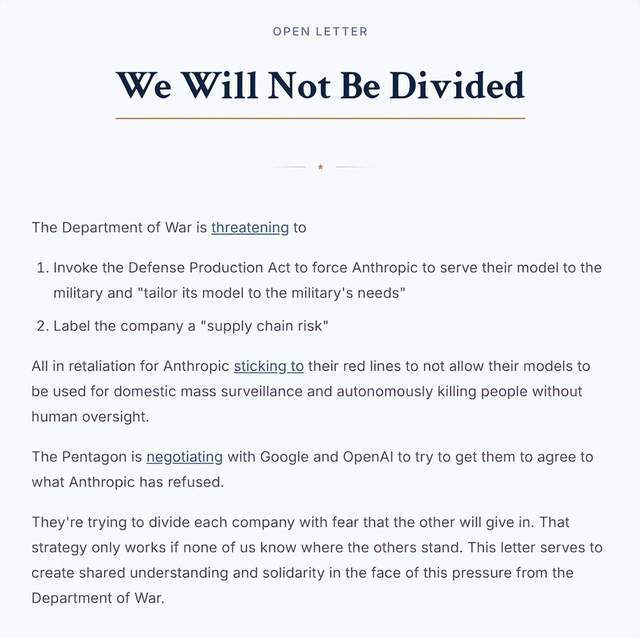 OPEN LETTER

We Will Not Be Divided

The Department of War is threatening to

1. Invoke the Defense Production Act to force Anthropic to serve their model to the military and "tailor its model to the military's needs"
2. Label the company a "supply chain risk"

All in retaliation for Anthropic sticking to their red lines to not allow their models to be used for domestic mass surveillance and autonomously killing people without human oversight.

The Pentagon is negotiating with Google and OpenAI to try to get them to agree to what Anthropic has refused.

They're trying to divide each company with fear that the other will give in. That strategy only works if none of us know where the others stand. This letter serves to create shared understanding and solidarity in the face of this pressure from the Department of War.